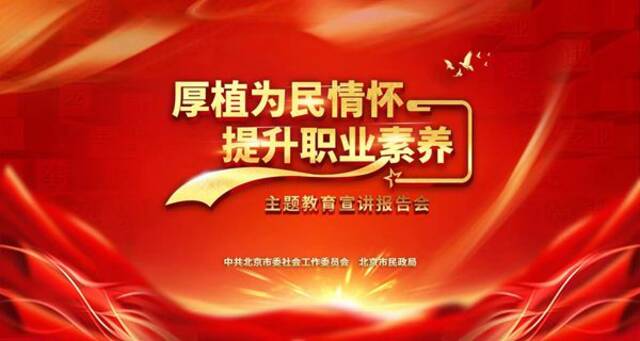 厚植为民情怀
提升职业素养

主题教育宣讲报告会

中共北京市委社会工作委员会　北京市民政局